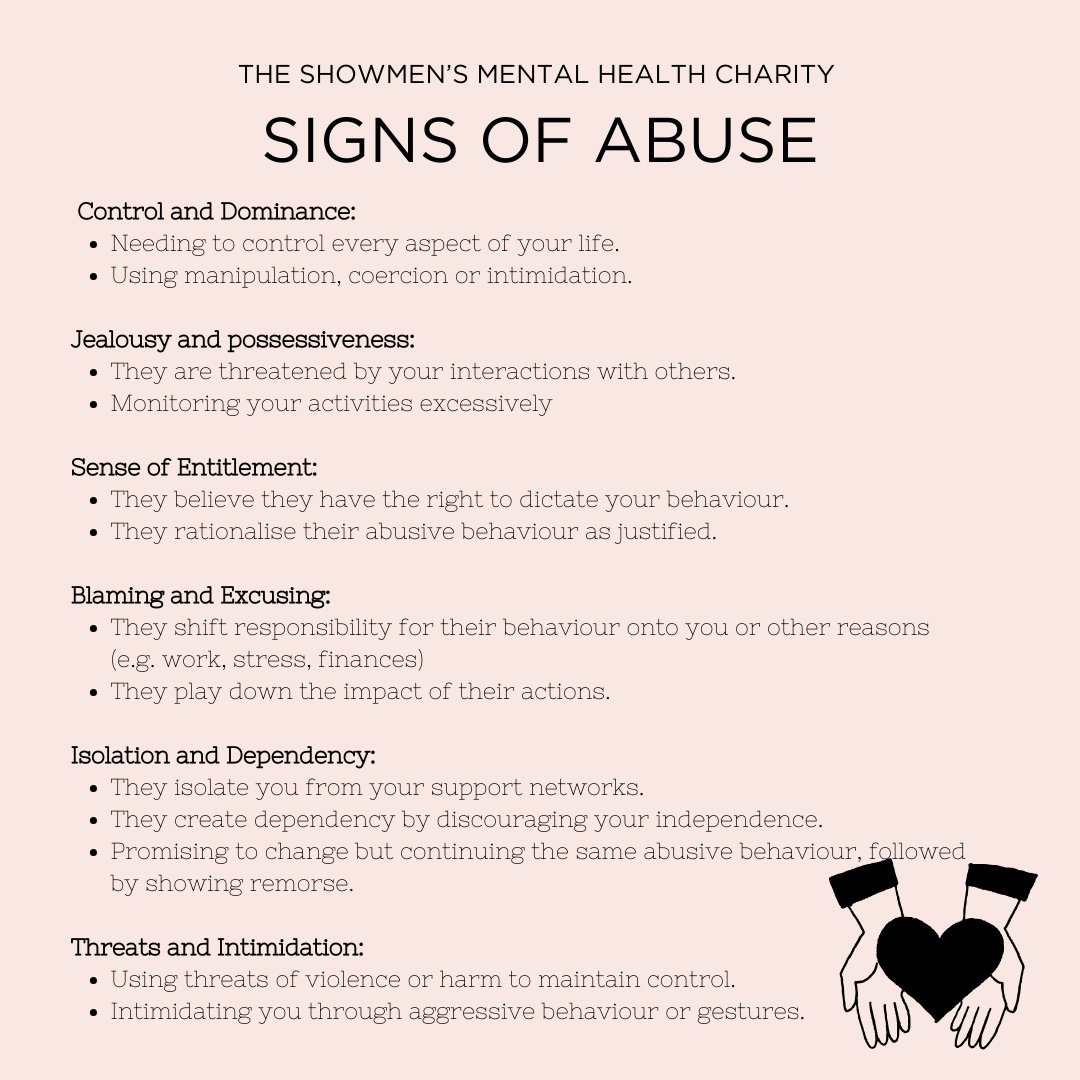 THE SHOWMEN'S MENTAL HEALTH CHARITY

SIGNS OF ABUSE

Control and Dominance:
- Needing to control every aspect of your life.
- Using manipulation, coercion or intimidation.

Jealousy and possessiveness:
- They are threatened by your interactions with others.
- Monitoring your activities excessively

Sense of Entitlement:
- They believe they have the right to dictate your behaviour.
- They rationalise their abusive behaviour as justified.

Blaming and Excusing:
- They shift responsibility for their behaviour onto you or other reasons (e.g. work, stress, finances)
- They play down the impact of their actions.

Isolation and Dependency:
- They isolate you from your support networks.
- They create dependency by discouraging your independence.
- Promising to change but continuing the same abusive behaviour, followed by showing remorse.

Threats and Intimidation:
- Using threats of violence or harm to maintain control.
- Intimidating you through aggressive behaviour or gestures.